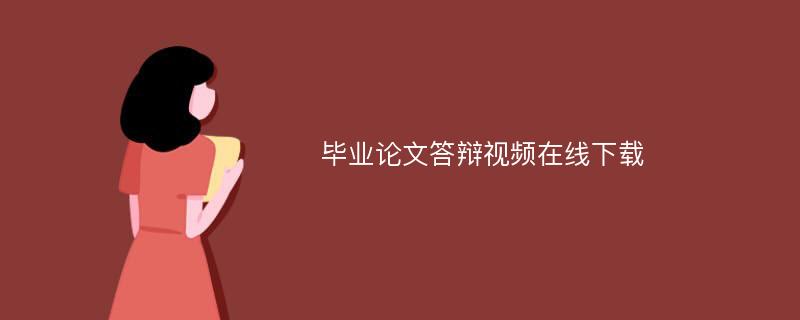 毕业论文答辩视频在线下载